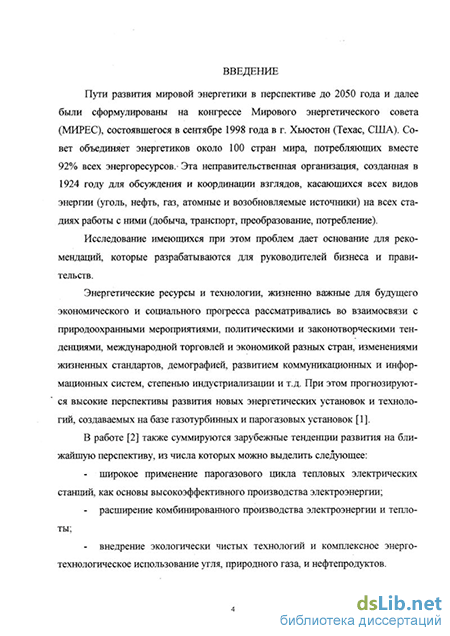 ВВЕДЕНИЕ

Пути развития мировой энергетики в перспективе до 2050 года и далее были сформулированы на конгрессе Мирового энергетического совета (МИРЕС), состоявшегося в сентябре 1998 года в г. Хьюстон (Техас, США). Совет объединяет энергетиков около 100 стран мира, потребляющих вместе 92% всех энергоресурсов. Эта неправительственная организация, созданная в 1924 году для обсуждения и координации взглядов, касающихся всех видов энергии (уголь, нефть, газ, атомные и возобновляемые источники) на всех стадиях работы с ними (добыча, транспорт, преобразование, потребление).

Исследование имеющихся при этом проблем дает основание для рекомендаций, которые разрабатываются для руководителей бизнеса и правительств.

Энергетические ресурсы и технологии, жизненно важные для будущего экономического и социального прогресса рассматривались во взаимосвязи с природоохранными мероприятиями, политическими и законотворческими тенденциями, международной торговлей и экономикой разных стран, изменениями жизненных стандартов, демографией, развитием коммуникационных и информационных систем, степенью индустриализации и т.д. При этом прогнозируются высокие перспективы развития новых энергетических установок и технологий, создаваемых на базе газотурбинных и парогазовых установок [1].

В работе [2] также суммируются зарубежные тенденции развития на ближайшую перспективу, из числа которых можно выделить следующее:

- широкое применение парогазового цикла тепловых электрических станций, как основы высокоэффективного производства электроэнергии;

- расширение комбинированного производства электроэнергии и теплоты;

- внедрение экологически чистых технологий и комплексное энерготехнологическое использование угля, природного газа, и нефтепродуктов.

4

dsLib.net
библиотека диссертаций